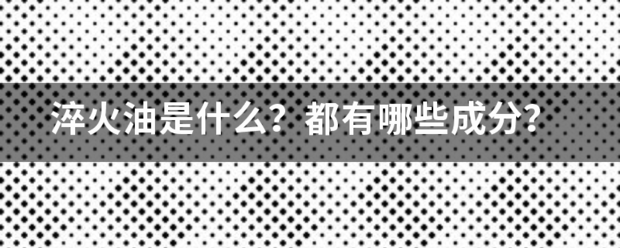 淬火油是什么？都有哪些成分？